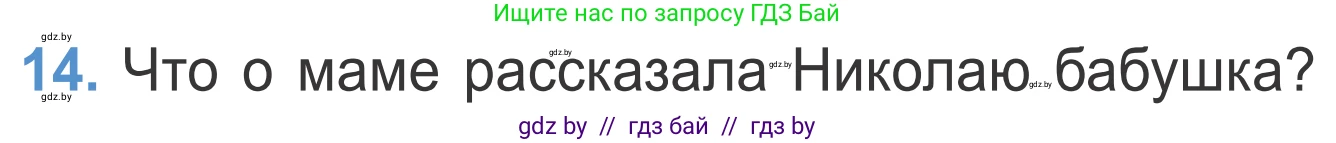 Ищите нас по запросу ГДЗ Бай

gdz.by

14. Что о маме рассказала Николаю бабушка?

gdz.by gdz.by gdz.by gdz.by

gdz by // гдз бай // гдз by